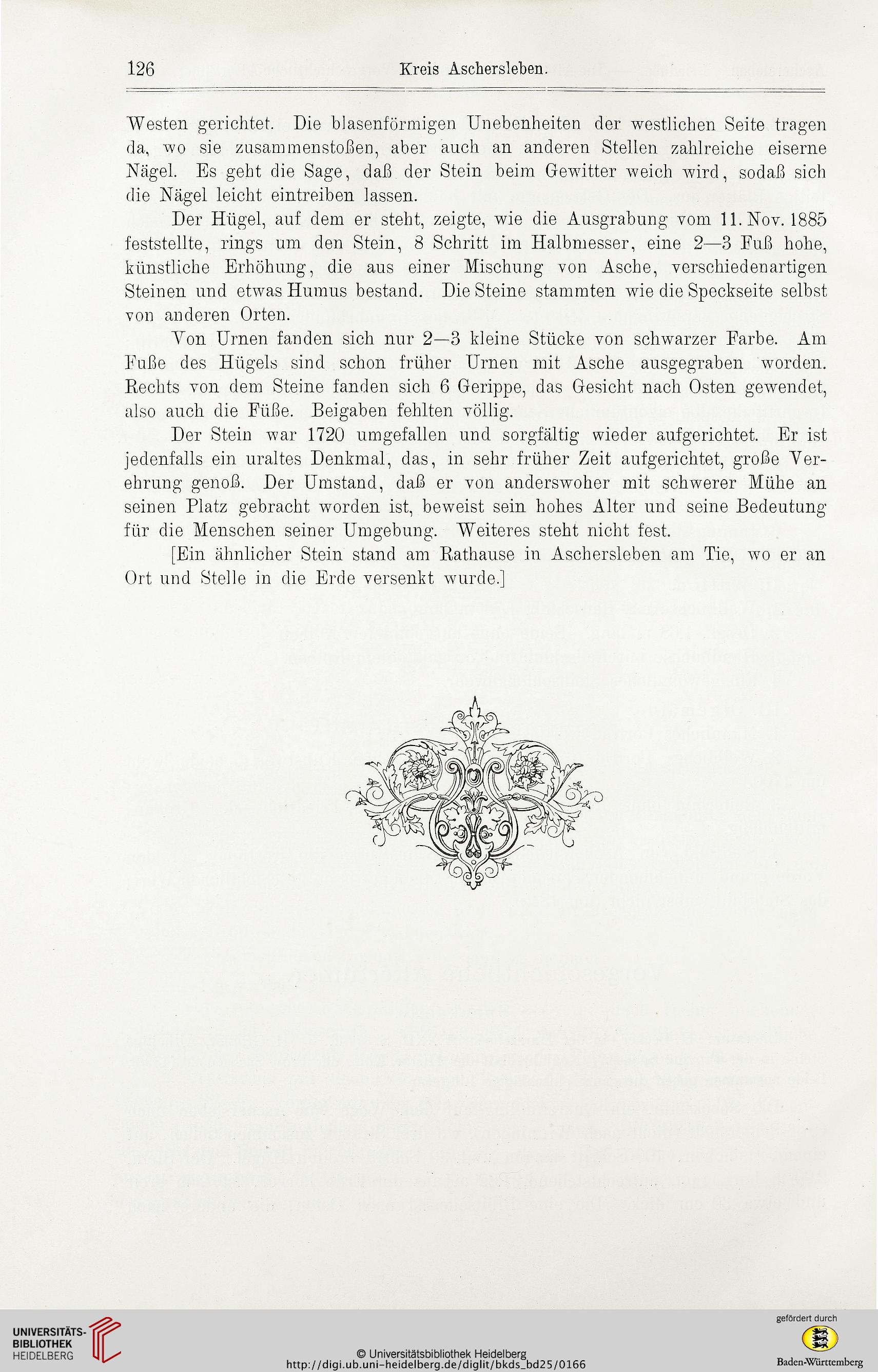 126 Kreis Aschersleben.

Westen gerichtet. Die blasenförmigen Unebenheiten der westlichen Seite tragen da, wo sie zusammenstoßen, aber auch an anderen Stellen zahlreiche eiserne Nägel. Es geht die Sage, daß der Stein beim Gewitter weich wird, sodaß sich die Nägel leicht eintreiben lassen.

Der Hügel, auf dem er steht, zeigte, wie die Ausgrabung vom 11. Nov. 1885 feststellte, rings um den Stein, 8 Schritt im Halbmesser, eine 2—3 Fuß hohe, künstliche Erhöhung, die aus einer Mischung von Asche, verschiedenartigen Steinen und etwas Humus bestand. Die Steine stammten wie die Speckseite selbst von anderen Orten.

Von Urnen fanden sich nur 2—3 kleine Stücke von schwarzer Farbe. Am Fuße des Hügels sind schon früher Urnen mit Asche ausgegraben worden. Rechts von dem Steine fanden sich 6 Gerippe, das Gesicht nach Osten gewendet, also auch die Füße. Beigaben fehlten völlig.

Der Stein war 1720 umgefallen und sorgfältig wieder aufgerichtet. Er ist jedenfalls ein uraltes Denkmal, das, in sehr früher Zeit aufgerichtet, große Verehrung genoß. Der Umstand, daß er von anderswoher mit schwerer Mühe an seinen Platz gebracht worden ist, beweist sein hohes Alter und seine Bedeutung für die Menschen seiner Umgebung. Weiteres steht nicht fest.

[Ein ähnlicher Stein stand am Rathause in Aschersleben am Tie, wo er an Ort und Stelle in die Erde versenkt wurde.]

UNIVERSITÄTS-BIBLIOTHEK HEIDELBERG

© Universitätsbibliothek Heidelberg
http://digi.ub.uni-heidelberg.de/diglit/bkds_bd25/0166

gefördert durch
Baden-Württemberg